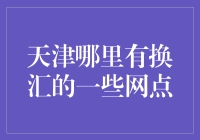 天津哪里有换汇的一些网点